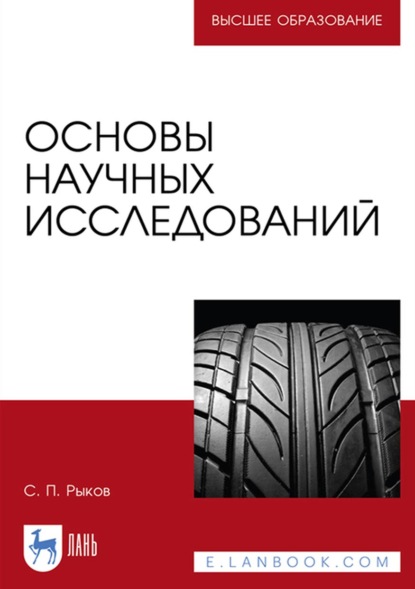 ВЫСШЕЕ ОБРАЗОВАНИЕ

ОСНОВЫ НАУЧНЫХ ИССЛЕДОВАНИЙ

С. П. Рыков

ЛАНЬ

E.LANBOOK.COM